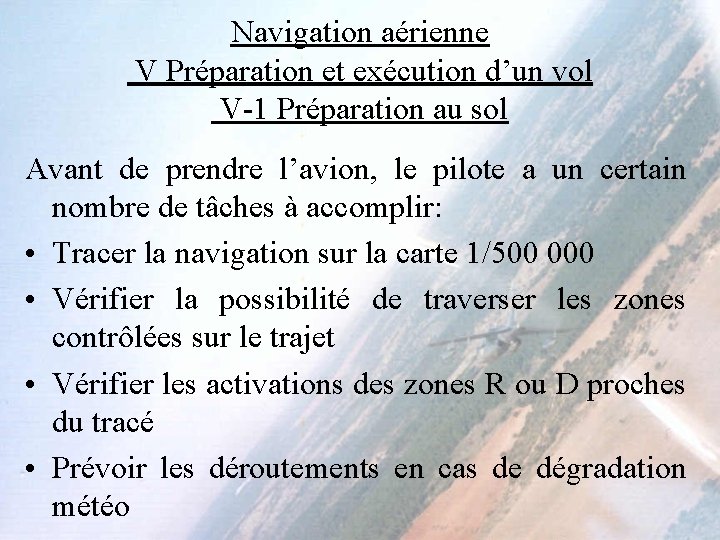 Navigation aérienne
V Préparation et exécution d’un vol
V-1 Préparation au sol

Avant de prendre l’avion, le pilote a un certain nombre de tâches à accomplir:

• Tracer la navigation sur la carte 1/500 000
• Vérifier la possibilité de traverser les zones contrôlées sur le trajet
• Vérifier les activations des zones R ou D proches du tracé
• Prévoir les déroutements en cas de dégradation météo